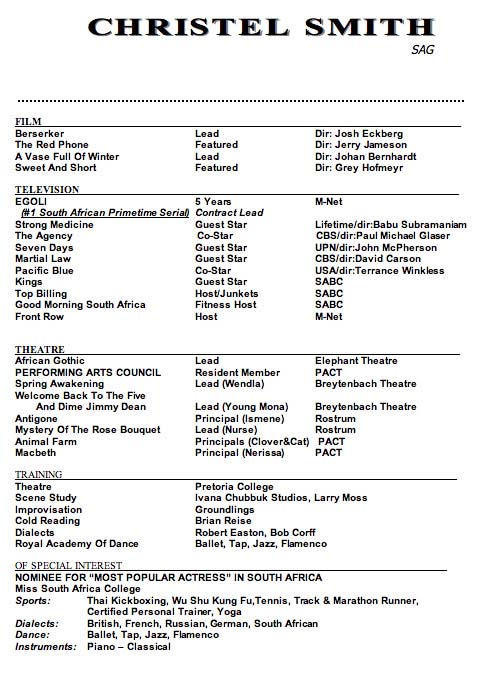 CHRISTEL SMITH
SAG

FILM

| | | |
|---|---|---|
| Berserker | Lead | Dir: Josh Eckberg |
| The Red Phone | Featured | Dir: Jerry Jameson |
| A Vase Full Of Winter | Lead | Dir: Johan Bernhardt |
| Sweet And Short | Featured | Dir: Grey Hofmeyr |

TELEVISION

| | | |
|---|---|---|
| EGOLI | 5 Years | M-Net |
| (#1 South African Primetime Serial) | Contract Lead | |
| Strong Medicine | Guest Star | Lifetime/dir:Babu Subramaniam |
| The Agency | Co-Star | CBS/dir:Paul Michael Glaser |
| Seven Days | Guest Star | UPN/dir:John McPherson |
| Martial Law | Guest Star | CBS/dir:David Carson |
| Pacific Blue | Co-Star | USA/dir:Terrance Winkless |
| Kings | Guest Star | SABC |
| Top Billing | Host/Junkets | SABC |
| Good Morning South Africa | Fitness Host | SABC |
| Front Row | Host | M-Net |

THEATRE

| | | |
|---|---|---|
| African Gothic | Lead | Elephant Theatre |
| PERFORMING ARTS COUNCIL | Resident Member | PACT |
| Spring Awakening | Lead (Wendla) | Breytenbach Theatre |
| Welcome Back To The Five And Dime Jimmy Dean | Lead (Young Mona) | Breytenbach Theatre |
| Antigone | Principal (Ismene) | Rostrum |
| Mystery Of The Rose Bouquet | Lead (Nurse) | Rostrum |
| Animal Farm | Principals (Clover&Cat) | PACT |
| Macbeth | Principal (Nerissa) | PACT |

TRAINING

| | |
|---|---|
| Theatre | Pretoria College |
| Scene Study | Ivana Chubbuk Studios, Larry Moss |
| Improvisation | Groundlings |
| Cold Reading | Brian Reise |
| Dialects | Robert Easton, Bob Corff |
| Royal Academy Of Dance | Ballet, Tap, Jazz, Flamenco |

OF SPECIAL INTEREST
NOMINEE FOR "MOST POPULAR ACTRESS" IN SOUTH AFRICA
Miss South Africa College
Sports: Thai Kickboxing, Wu Shu Kung Fu,Tennis, Track & Marathon Runner, Certified Personal Trainer, Yoga
Dialects: British, French, Russian, German, South African
Dance: Ballet, Tap, Jazz, Flamenco
Instruments: Piano – Classical